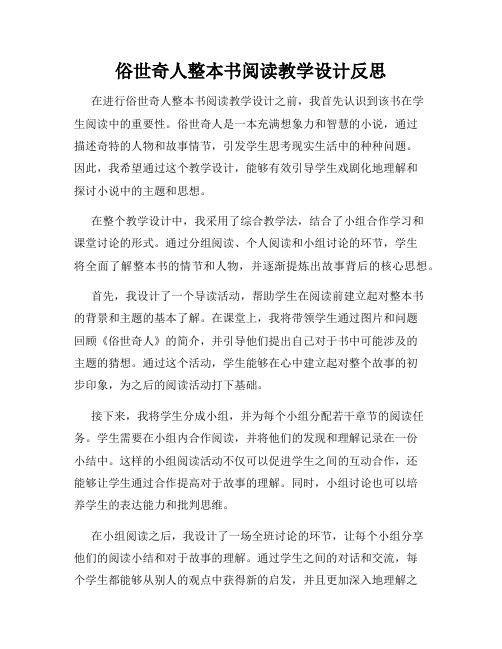 俗世奇人整本书阅读教学设计反思

在进行俗世奇人整本书阅读教学设计之前，我首先认识到该书在学生阅读中的重要性。俗世奇人是一本充满想象力和智慧的小说，通过描述奇特的人物和故事情节，引发学生思考现实生活中的种种问题。因此，我希望通过这个教学设计，能够有效引导学生戏剧化地理解和探讨小说中的主题和思想。

在整个教学设计中，我采用了综合教学法，结合了小组合作学习和课堂讨论的形式。通过分组阅读、个人阅读和小组讨论的环节，学生将全面了解整本书的情节和人物，并逐渐提炼出故事背后的核心思想。

首先，我设计了一个导读活动，帮助学生在阅读前建立起对整本书的背景和主题的基本了解。在课堂上，我将带领学生通过图片和问题回顾《俗世奇人》的简介，并引导他们提出自己对于书中可能涉及的主题的猜想。通过这个活动，学生能够在心中建立起对整个故事的初步印象，为之后的阅读活动打下基础。

接下来，我将学生分成小组，并为每个小组分配若干章节的阅读任务。学生需要在小组内合作阅读，并将他们的发现和理解记录在一份小结中。这样的小组阅读活动不仅可以促进学生之间的互动合作，还能够让学生通过合作提高对于故事的理解。同时，小组讨论也可以培养学生的表达能力和批判思维。

在小组阅读之后，我设计了一场全班讨论的环节，让每个小组分享他们的阅读小结和对于故事的理解。通过学生之间的对话和交流，每个学生都能够从别人的观点中获得新的启发，并且更加深入地理解之